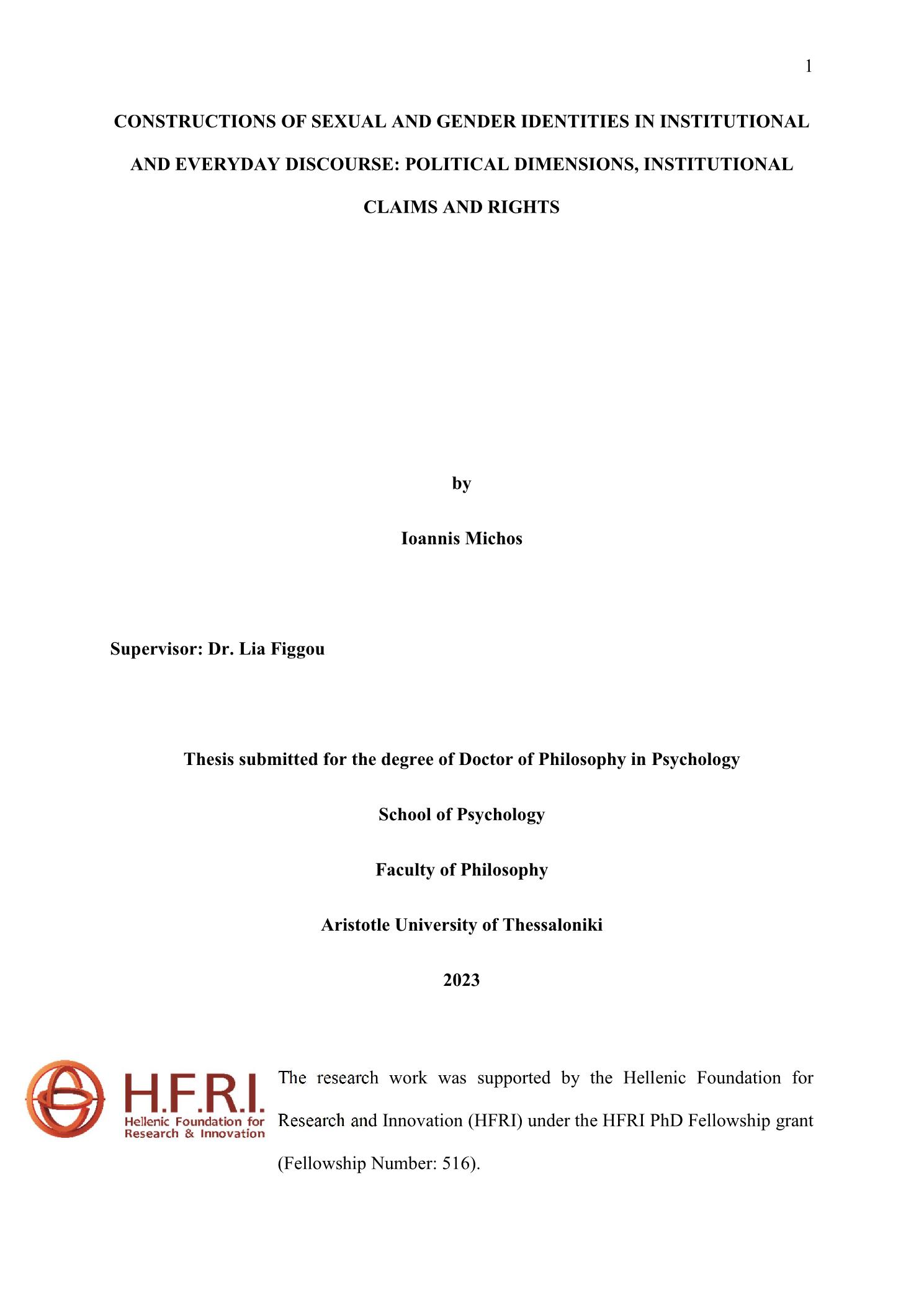 1

CONSTRUCTIONS OF SEXUAL AND GENDER IDENTITIES IN INSTITUTIONAL AND EVERYDAY DISCOURSE: POLITICAL DIMENSIONS, INSTITUTIONAL CLAIMS AND RIGHTS

by

Ioannis Michos

Supervisor: Dr. Lia Figgou

Thesis submitted for the degree of Doctor of Philosophy in Psychology

School of Psychology

Faculty of Philosophy

Aristotle University of Thessaloniki

2023

H.F.R.I.
Hellenic Foundation for Research & Innovation

The research work was supported by the Hellenic Foundation for Research and Innovation (HFRI) under the HFRI PhD Fellowship grant (Fellowship Number: 516).